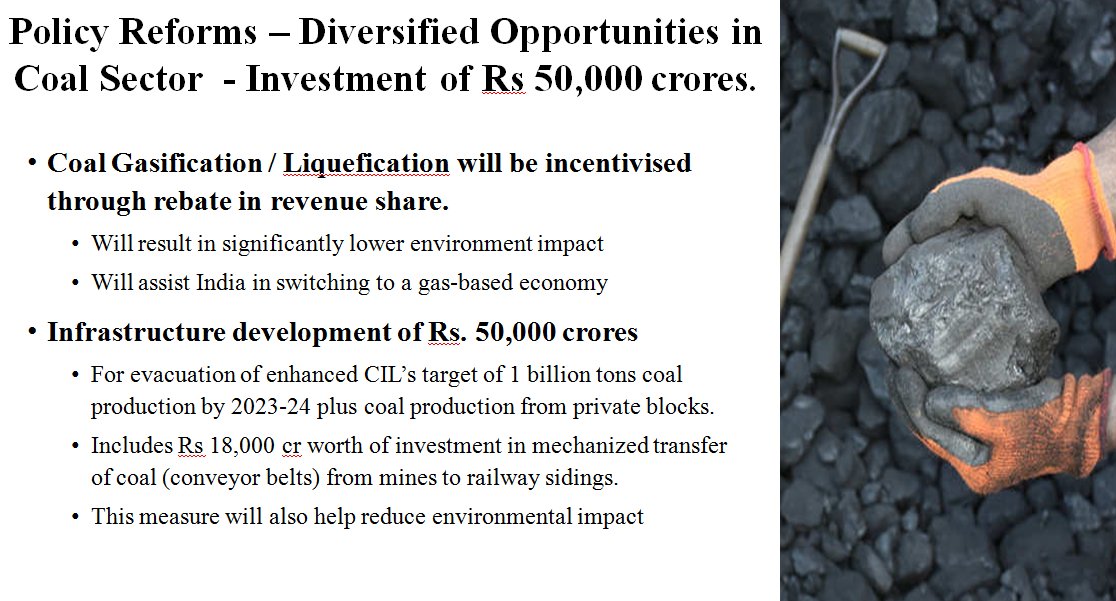 Policy Reforms – Diversified Opportunities in Coal Sector - Investment of Rs 50,000 crores.

• Coal Gasification / Liquefication will be incentivised through rebate in revenue share.
  • Will result in significantly lower environment impact
  • Will assist India in switching to a gas-based economy

• Infrastructure development of Rs. 50,000 crores
  • For evacuation of enhanced CIL's target of 1 billion tons coal production by 2023-24 plus coal production from private blocks.
  • Includes Rs 18,000 cr worth of investment in mechanized transfer of coal (conveyor belts) from mines to railway sidings.
  • This measure will also help reduce environmental impact